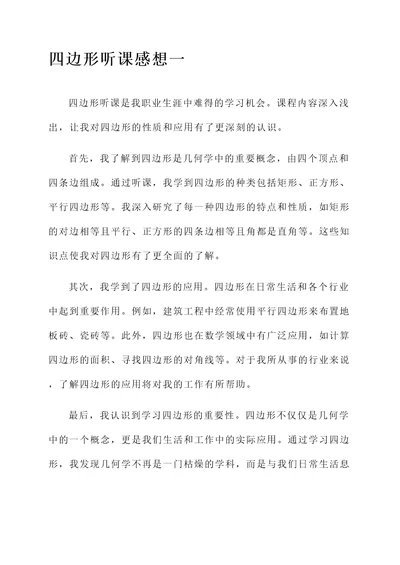 四边形听课感想一

四边形听课是我职业生涯中难得的学习机会。课程内容深入浅出，让我对四边形的性质和应用有了更深刻的认识。

首先，我了解到四边形是几何学中的重要概念，由四个顶点和四条边组成。通过听课，我学到四边形的种类包括矩形、正方形、平行四边形等。我深入研究了每一种四边形的特点和性质，如矩形的对边相等且平行、正方形的四条边相等且角都是直角等。这些知识点使我对四边形有了更全面的了解。

其次，我学到了四边形的应用。四边形在日常生活和各个行业中起到重要作用。例如，建筑工程中经常使用平行四边形来布置地板砖、瓷砖等。此外，四边形也在数学领域中有广泛应用，如计算四边形的面积、寻找四边形的对角线等。对于我所从事的行业来说，了解四边形的应用将对我的工作有所帮助。

最后，我认识到学习四边形的重要性。四边形不仅仅是几何学中的一个概念，更是我们生活和工作中的实际应用。通过学习四边形，我发现几何学不再是一门枯燥的学科，而是与我们日常生活息